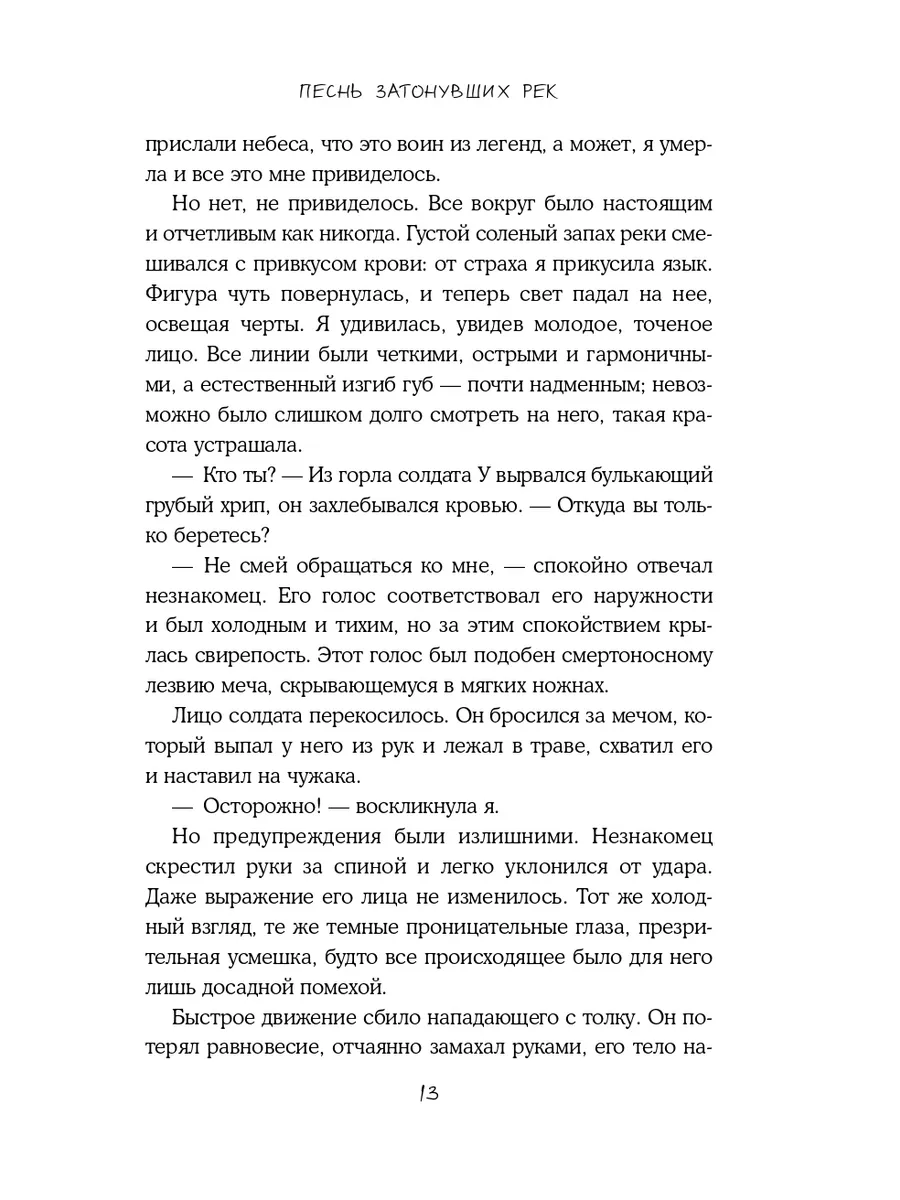 ПЕСНЬ ЗАТОНУВШИХ РЕК

прислали небеса, что это воин из легенд, а может, я умерла и все это мне привиделось.

Но нет, не привиделось. Все вокруг было настоящим и отчетливым как никогда. Густой соленый запах реки смешивался с привкусом крови: от страха я прикусила язык. Фигура чуть повернулась, и теперь свет падал на нее, освещая черты. Я удивилась, увидев молодое, точеное лицо. Все линии были четкими, острыми и гармоничными, а естественный изгиб губ — почти надменным; невозможно было слишком долго смотреть на него, такая красота устрашала.

— Кто ты? — Из горла солдата У вырвался булькающий грубый хрип, он захлебывался кровью. — Откуда вы только беретесь?

— Не смей обращаться ко мне, — спокойно отвечал незнакомец. Его голос соответствовал его наружности и был холодным и тихим, но за этим спокойствием крылась свирепость. Этот голос был подобен смертоносному лезвию меча, скрывающемуся в мягких ножнах.

Лицо солдата перекосилось. Он бросился за мечом, который выпал у него из рук и лежал в траве, схватил его и наставил на чужака.

— Осторожно! — воскликнула я.

Но предупреждения были излишними. Незнакомец скрестил руки за спиной и легко уклонился от удара. Даже выражение его лица не изменилось. Тот же холодный взгляд, те же темные проницательные глаза, презрительная усмешка, будто все происходящее было для него лишь досадной помехой.

Быстрое движение сбило нападающего с толку. Он потерял равновесие, отчаянно замахал руками, его тело на-

13